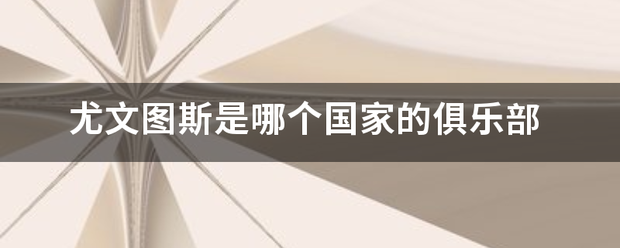 尤文图斯是哪个国家的俱乐部